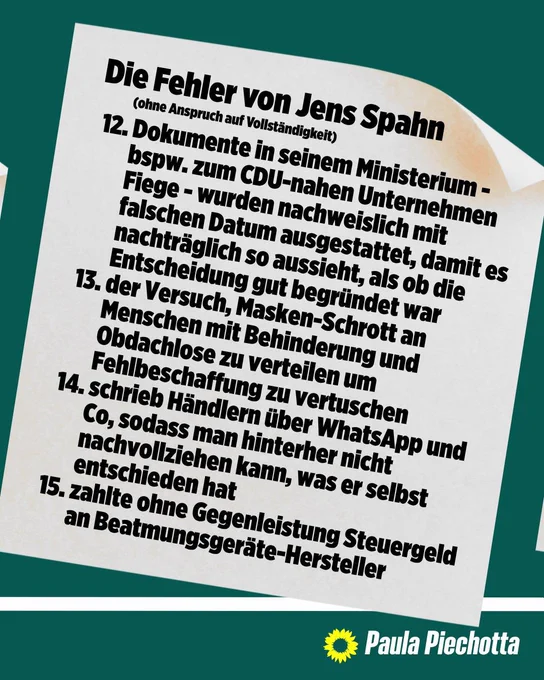 Die Fehler von Jens Spahn
(ohne Anspruch auf Vollständigkeit)

12. Dokumente in seinem Ministerium - bspw. zum CDU-nahen Unternehmen Fiege - wurden nachweislich mit falschen Datum ausgestattet, damit es nachträglich so aussieht, als ob die Entscheidung gut begründet war
13. der Versuch, Masken-Schrott an Menschen mit Behinderung und Obdachlose zu verteilen um Fehlbeschaffung zu vertuschen
14. schrieb Händlern über WhatsApp und Co, sodass man hinterher nicht nachvollziehen kann, was er selbst entschieden hat
15. zahlte ohne Gegenleistung Steuergeld an Beatmungsgeräte-Hersteller

Paula Piechotta